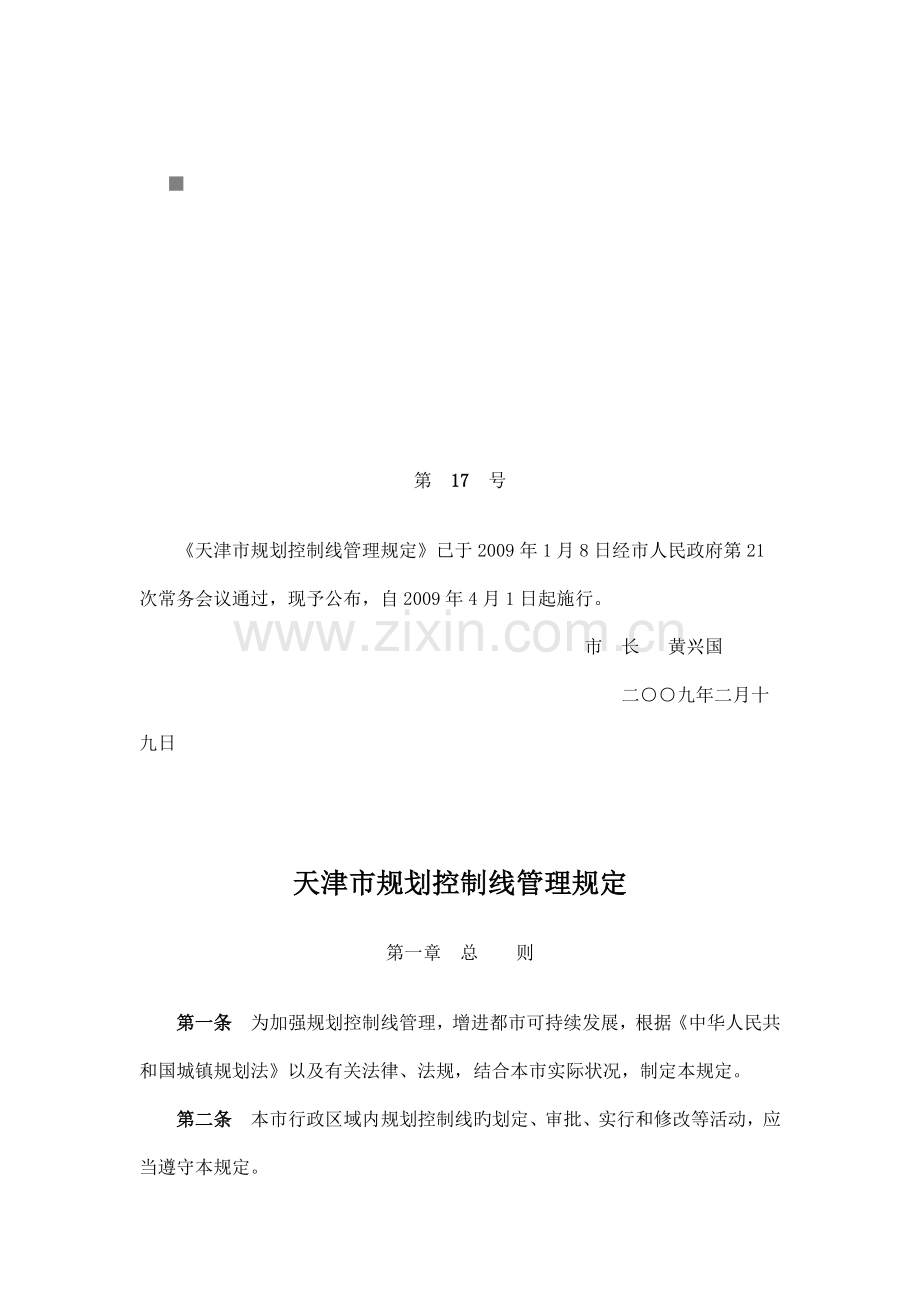 第 17 号

《天津市规划控制线管理规定》已于2009年1月8日经市人民政府第21次常务会议通过，现予公布，自2009年4月1日起施行。

www.zixin.com.cn

市 长 黄兴国

二〇〇九年二月十九日

天津市规划控制线管理规定

第一章 总 则

第一条 为加强规划控制线管理，增进都市可持续发展，根据《中华人民共和国城镇规划法》以及有关法律、法规，结合本市实际状况，制定本规定。

第二条 本市行政区域内规划控制线旳划定、审批、实行和修改等活动，应当遵守本规定。